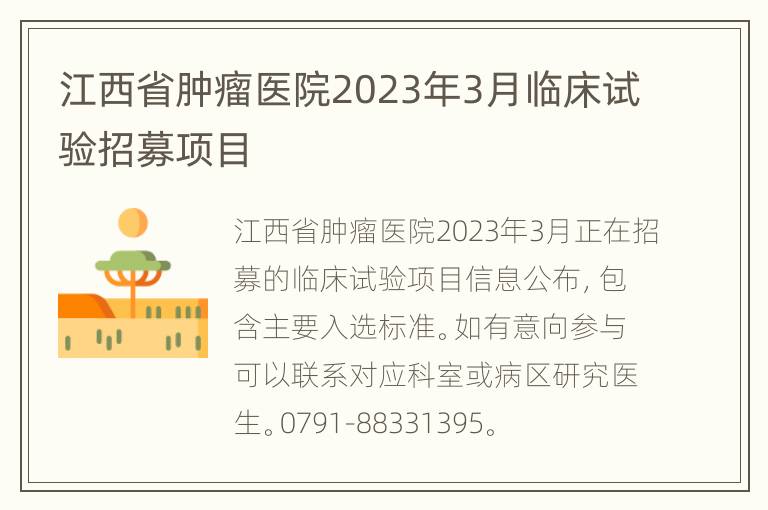 江西省肿瘤医院2023年3月临床试验招募项目

江西省肿瘤医院2023年3月正在招募的临床试验项目信息公布，包含主要入选标准。如有意向参与可以联系对应科室或病区研究医生。0791-88331395。